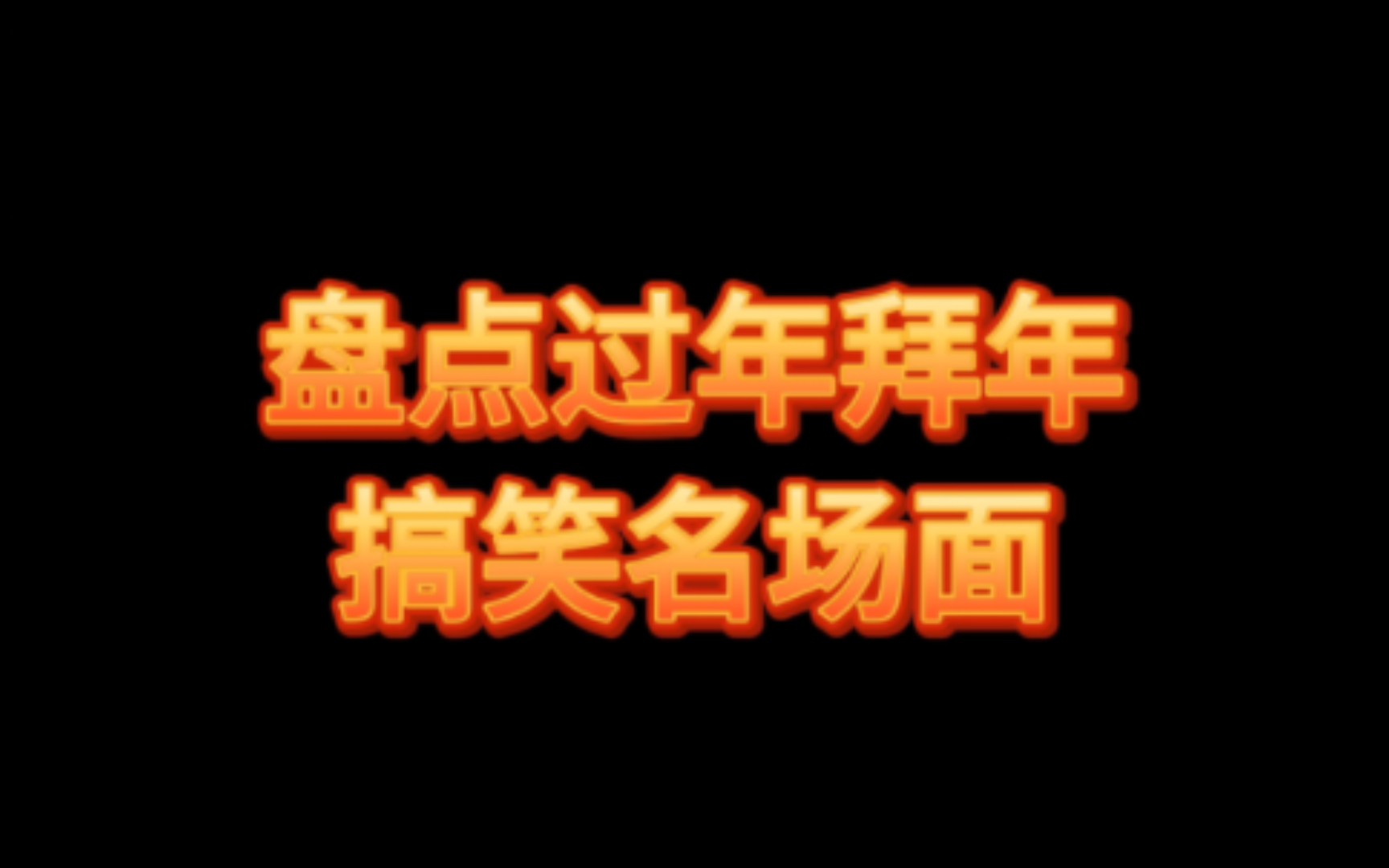 盘点过年拜年
搞笑名场面